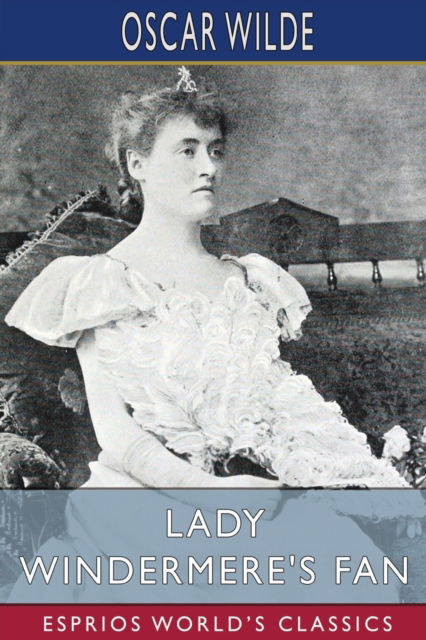 OSCAR WILDE

LADY WINDERMERE'S FAN

ESPRIOS WORLD'S CLASSICS